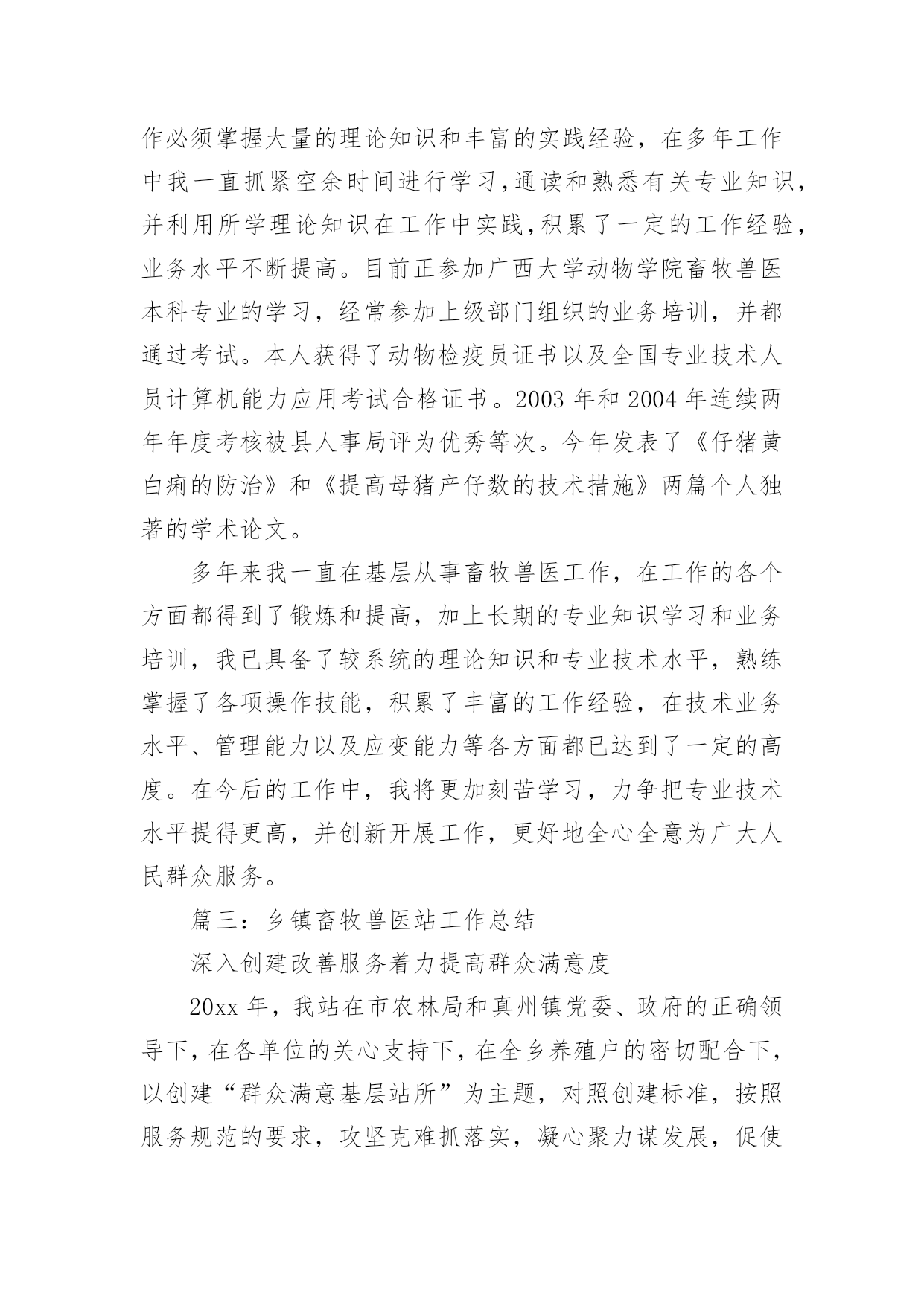 作必须掌握大量的理论知识和丰富的实践经验，在多年工作中我一直抓紧空余时间进行学习,通读和熟悉有关专业知识,并利用所学理论知识在工作中实践,积累了一定的工作经验,业务水平不断提高。目前正参加广西大学动物学院畜牧兽医本科专业的学习，经常参加上级部门组织的业务培训，并都通过考试。本人获得了动物检疫员证书以及全国专业技术人员计算机能力应用考试合格证书。2003 年和 2004 年连续两年年度考核被县人事局评为优秀等次。今年发表了《仔猪黄白痢的防治》和《提高母猪产仔数的技术措施》两篇个人独著的学术论文。

多年来我一直在基层从事畜牧兽医工作，在工作的各个方面都得到了锻炼和提高，加上长期的专业知识学习和业务培训，我已具备了较系统的理论知识和专业技术水平，熟练掌握了各项操作技能，积累了丰富的工作经验，在技术业务水平、管理能力以及应变能力等各方面都已达到了一定的高度。在今后的工作中，我将更加刻苦学习，力争把专业技术水平提得更高，并创新开展工作，更好地全心全意为广大人民群众服务。

篇三：乡镇畜牧兽医站工作总结

深入创建改善服务着力提高群众满意度

20xx 年，我站在市农林局和真州镇党委、政府的正确领导下，在各单位的关心支持下，在全乡养殖户的密切配合下，以创建“群众满意基层站所”为主题，对照创建标准，按照服务规范的要求，攻坚克难抓落实，凝心聚力谋发展，促使